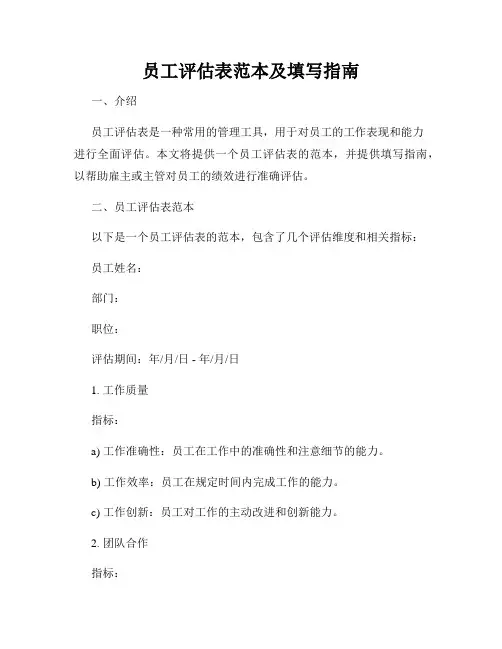 员工评估表范本及填写指南

一、介绍

员工评估表是一种常用的管理工具，用于对员工的工作表现和能力进行全面评估。本文将提供一个员工评估表的范本，并提供填写指南，以帮助雇主或主管对员工的绩效进行准确评估。

二、员工评估表范本

以下是一个员工评估表的范本，包含了几个评估维度和相关指标：

员工姓名：

部门：

职位：

评估期间：年/月/日 - 年/月/日

1. 工作质量

指标：

a) 工作准确性：员工在工作中的准确性和注意细节的能力。

b) 工作效率：员工在规定时间内完成工作的能力。

c) 工作创新：员工对工作的主动改进和创新能力。

2. 团队合作

指标：